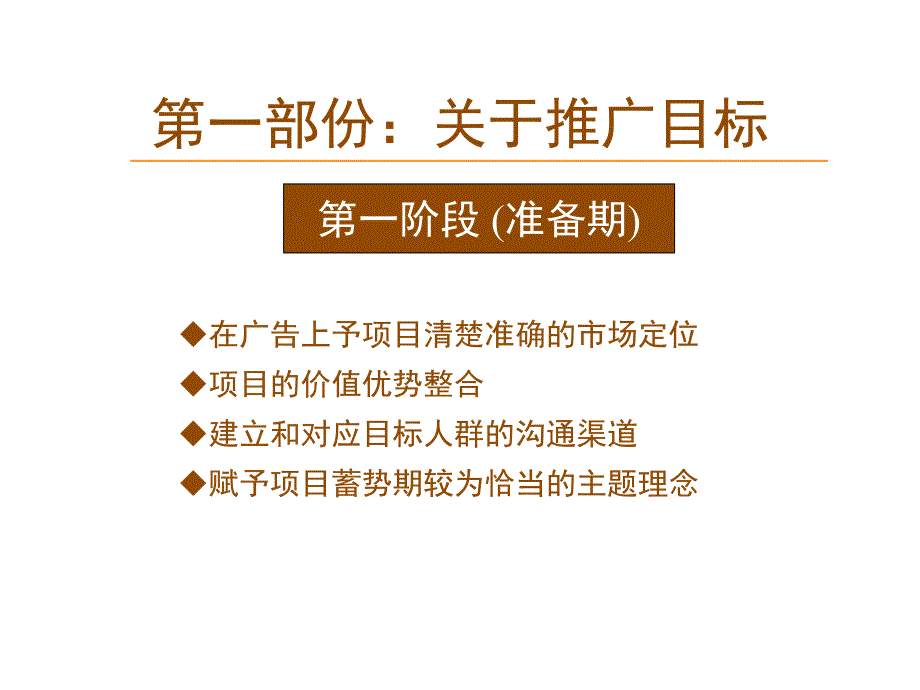 第一部份：关于推广目标

第一阶段 (准备期)

◆在广告上予项目清楚准确的市场定位
◆项目的价值优势整合
◆建立和对应目标人群的沟通渠道
◆赋予项目蓄势期较为恰当的主题理念